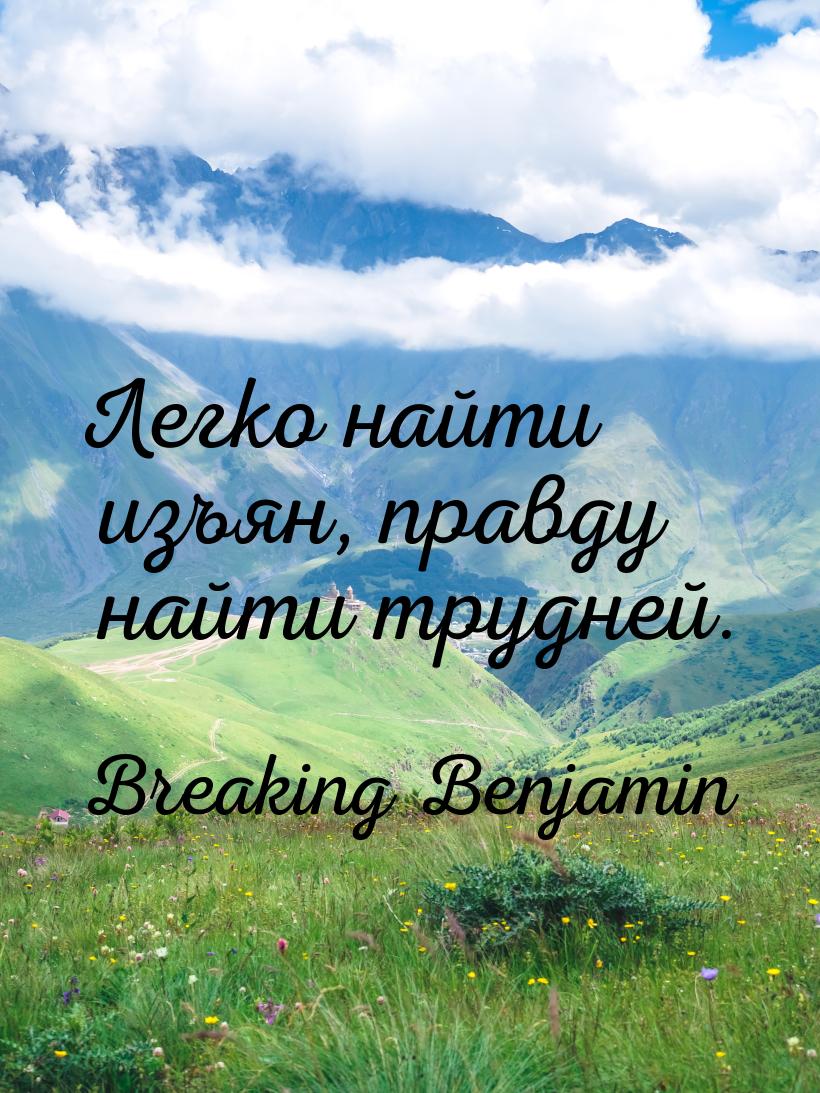 Легко найти изъян, правду найти трудней.

Breaking Benjamin